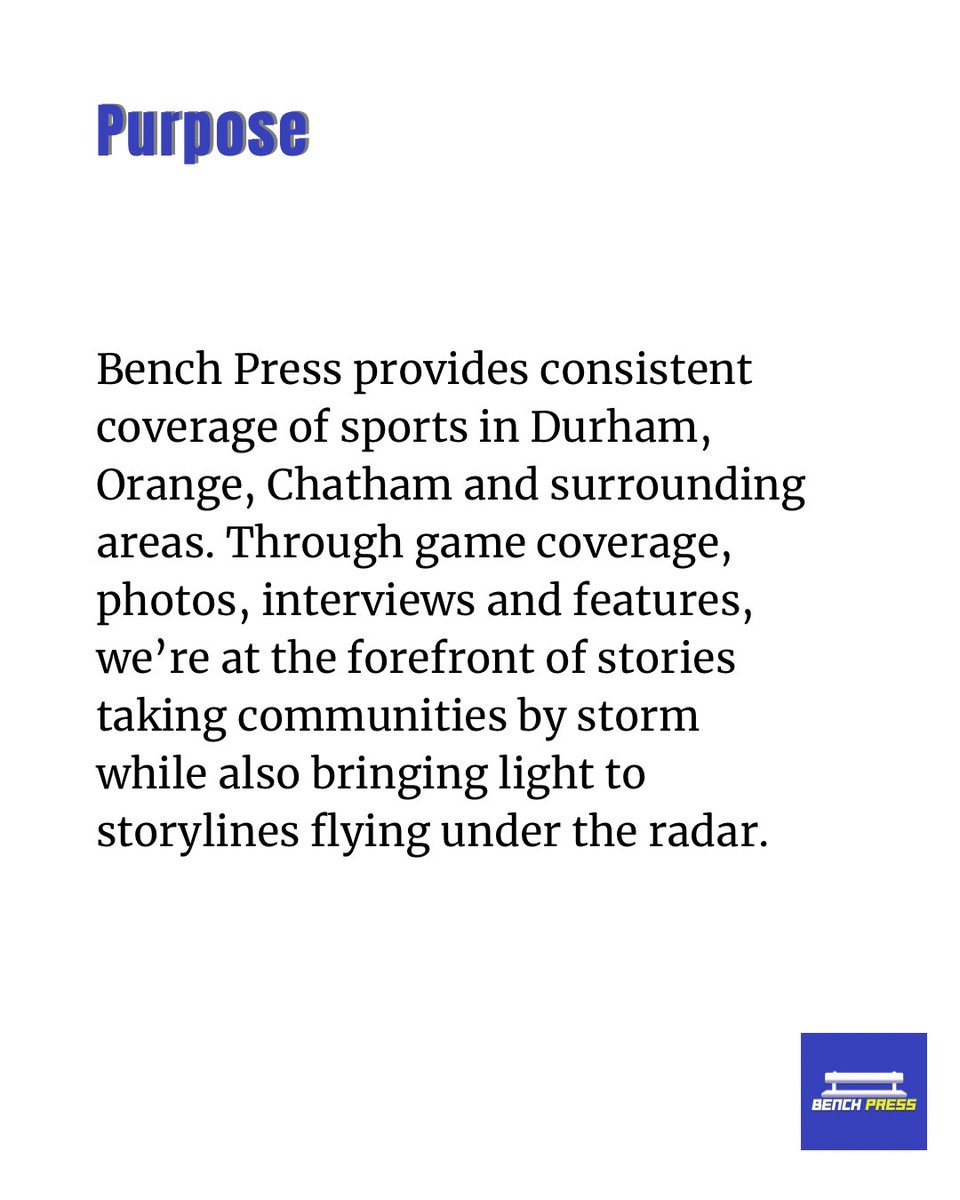 Purpose

Bench Press provides consistent coverage of sports in Durham, Orange, Chatham and surrounding areas. Through game coverage, photos, interviews and features, we’re at the forefront of stories taking communities by storm while also bringing light to storylines flying under the radar.

BENCH PRESS